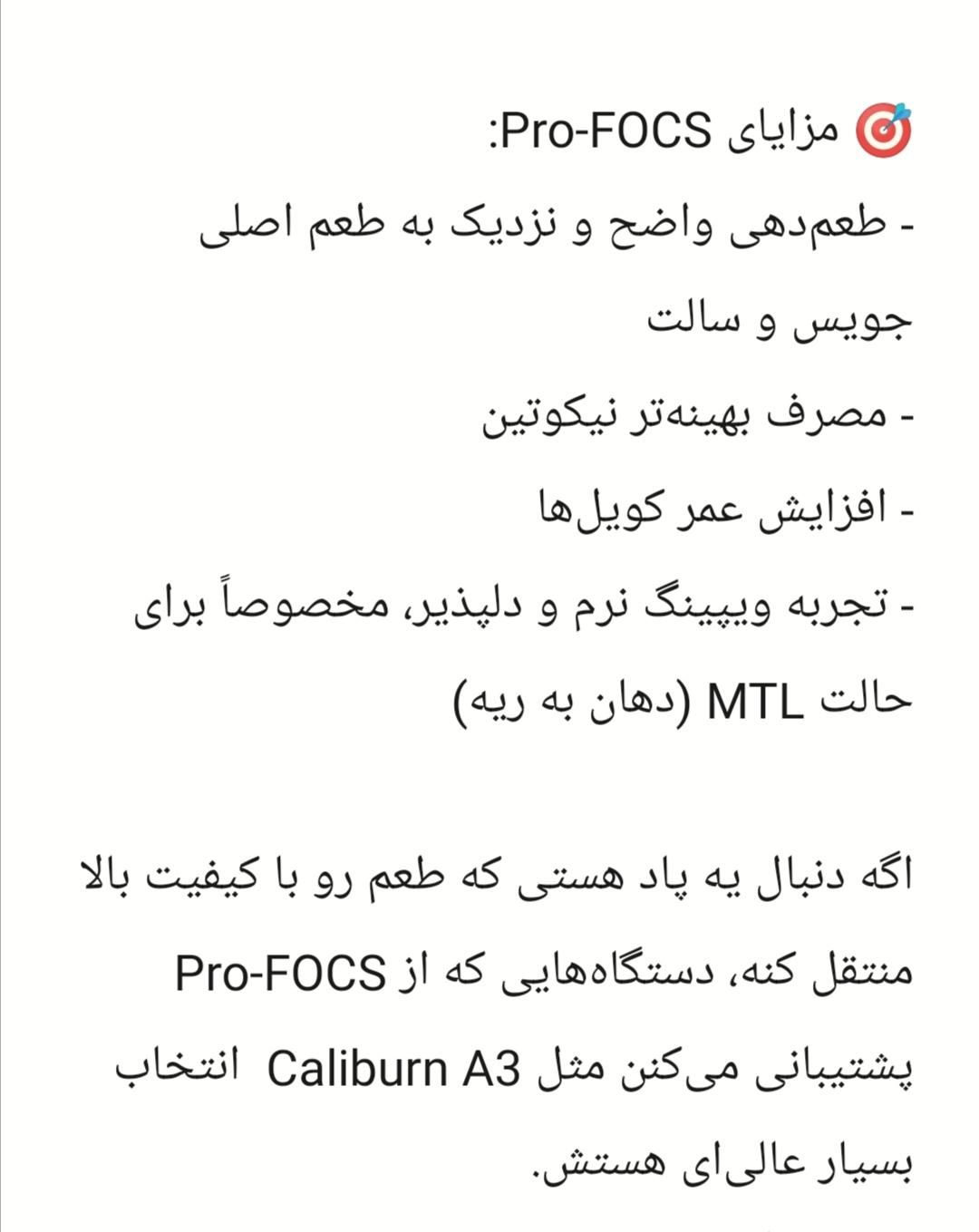 🎯 مزایای Pro-FOCS:
- طعم‌دهی واضح و نزدیک به طعم اصلی جویس و سالت
- مصرف بهینه‌تر نیکوتین
- افزایش عمر کویل‌ها
- تجربه ویپینگ نرم و دلپذیر، مخصوصاً برای حالت MTL (دهان به ریه)

اگه دنبال یه پاد هستی که طعم رو با کیفیت بالا منتقل کنه، دستگاه‌هایی که از Pro-FOCS پشتیبانی می‌کنن مثل Caliburn A3 انتخاب بسیار عالی‌ای هستش.